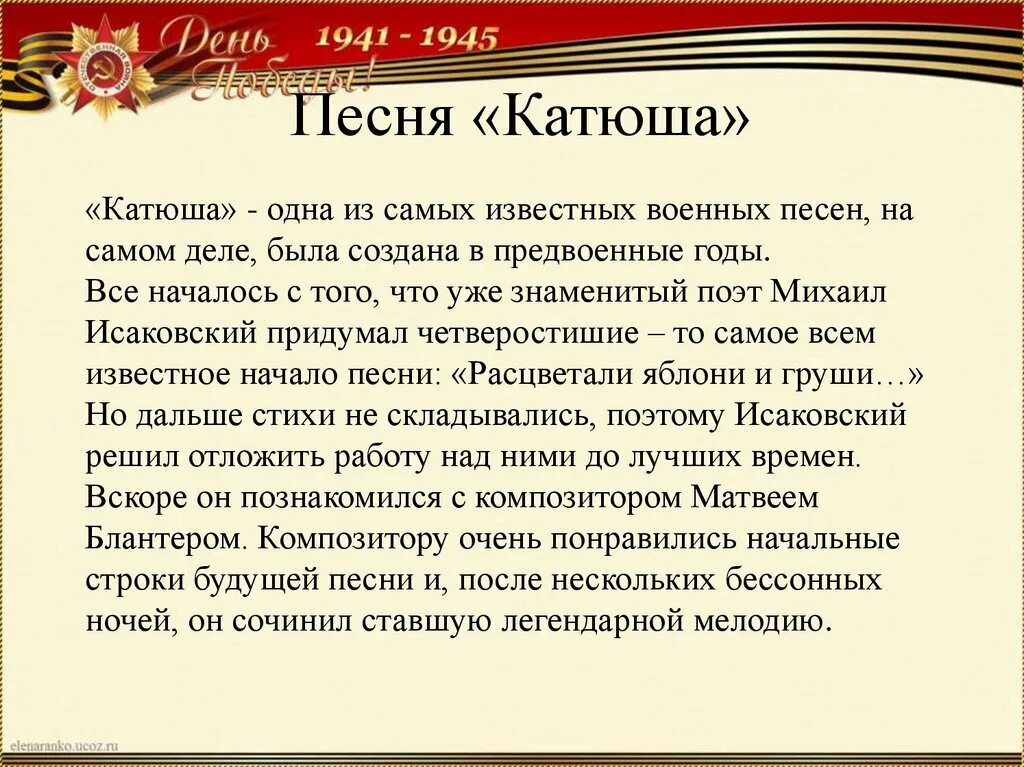 День Победы!
1941 - 1945

Песня «Катюша»

«Катюша» - одна из самых известных военных песен, на самом деле, была создана в предвоенные годы.
Все началось с того, что уже знаменитый поэт Михаил Исаковский придумал четверостишие – то самое всем известное начало песни: «Расцветали яблони и груши…» Но дальше стихи не складывались, поэтому Исаковский решил отложить работу над ними до лучших времен.
Вскоре он познакомился с композитором Матвеем Блантером. Композитору очень понравились начальные строки будущей песни и, после нескольких бессонных ночей, он сочинил ставшую легендарной мелодию.

elenaranko.ucoz.ru